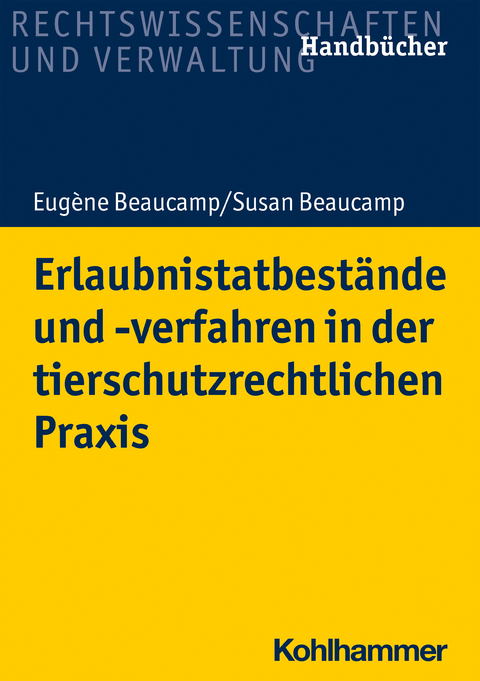 RECHTSWISSENSCHAFTEN UND VERWALTUNG
Handbücher

Eugène Beaucamp/Susan Beaucamp

Erlaubnistatbestände und -verfahren in der tierschutzrechtlichen Praxis

Kohlhammer